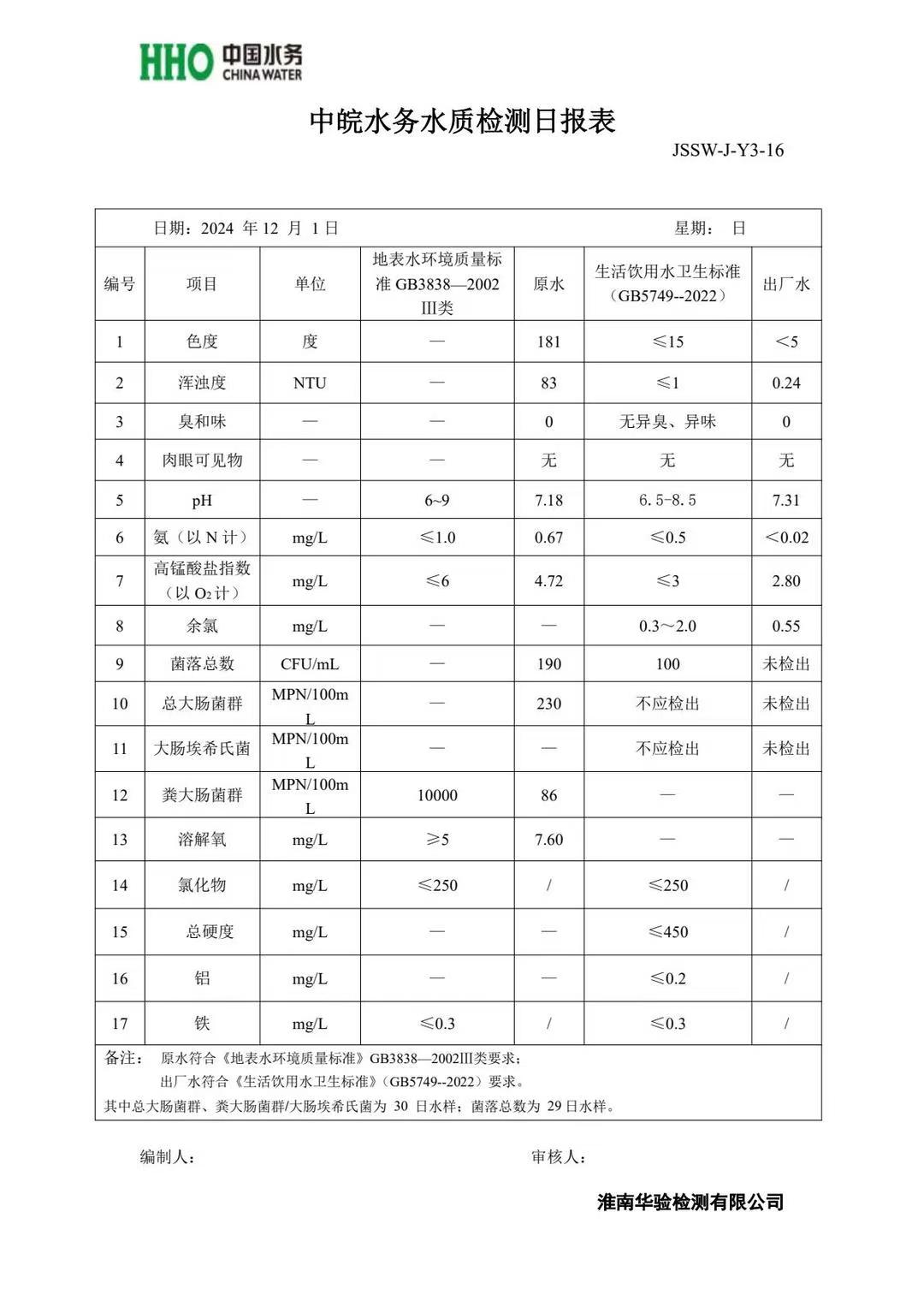 HHO 中国水务 CHINA WATER

中皖水务水质检测日报表

JSSW-J-Y3-16

日期：2024 年 12 月 1 日　　星期： 日

| 编号 | 项目 | 单位 | 地表水环境质量标准 GB3838—2002 III类 | 原水 | 生活饮用水卫生标准（GB5749--2022） | 出厂水 |
|---|---|---|---|---|---|---|
| 1 | 色度 | 度 | — | 181 | ≤15 | <5 |
| 2 | 浑浊度 | NTU | — | 83 | ≤1 | 0.24 |
| 3 | 臭和味 | — | — | 0 | 无异臭、异味 | 0 |
| 4 | 肉眼可见物 | — | — | 无 | 无 | 无 |
| 5 | pH | — | 6~9 | 7.18 | 6.5-8.5 | 7.31 |
| 6 | 氨（以 N 计） | mg/L | ≤1.0 | 0.67 | ≤0.5 | <0.02 |
| 7 | 高锰酸盐指数（以 $O_2$ 计） | mg/L | ≤6 | 4.72 | ≤3 | 2.80 |
| 8 | 余氯 | mg/L | — | — | 0.3～2.0 | 0.55 |
| 9 | 菌落总数 | CFU/mL | — | 190 | 100 | 未检出 |
| 10 | 总大肠菌群 | MPN/100mL | — | 230 | 不应检出 | 未检出 |
| 11 | 大肠埃希氏菌 | MPN/100mL | — | — | 不应检出 | 未检出 |
| 12 | 粪大肠菌群 | MPN/100mL | 10000 | 86 | — | — |
| 13 | 溶解氧 | mg/L | ≥5 | 7.60 | — | — |
| 14 | 氯化物 | mg/L | ≤250 | / | ≤250 | / |
| 15 | 总硬度 | mg/L | — | — | ≤450 | / |
| 16 | 铝 | mg/L | — | — | ≤0.2 | / |
| 17 | 铁 | mg/L | ≤0.3 | / | ≤0.3 | / |

备注： 原水符合《地表水环境质量标准》GB3838—2002III类要求；
出厂水符合《生活饮用水卫生标准》(GB5749--2022）要求。
其中总大肠菌群、粪大肠菌群/大肠埃希氏菌为 30 日水样；菌落总数为 29 日水样。

编制人：　　审核人：

淮南华验检测有限公司